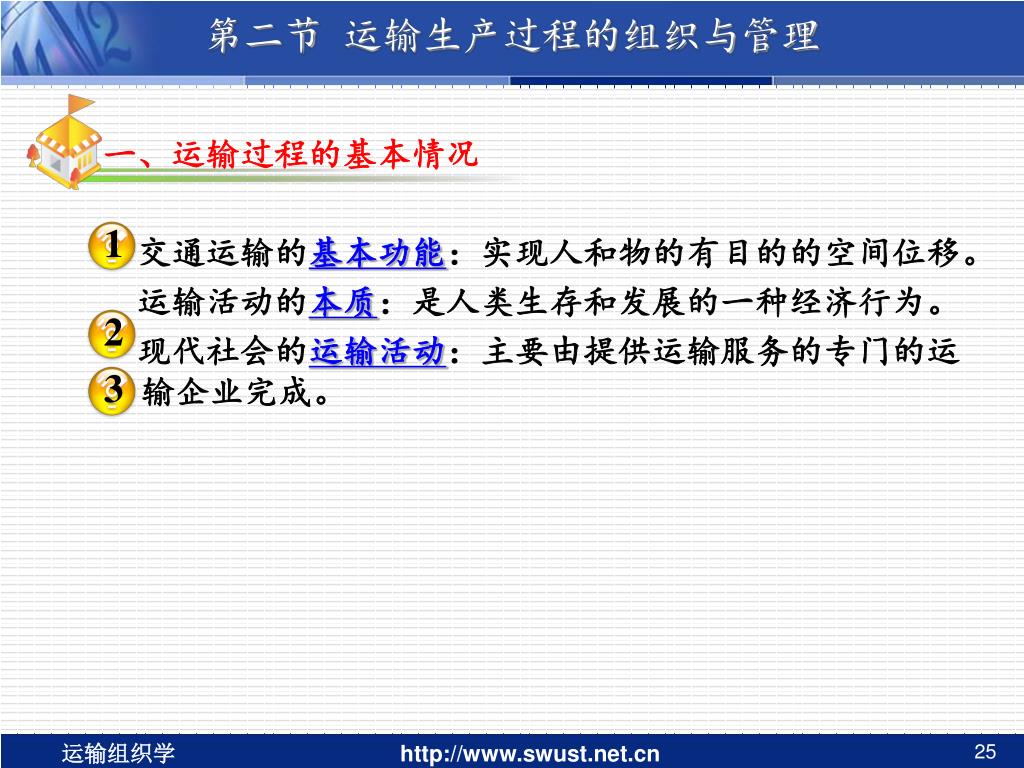 第二节 运输生产过程的组织与管理

一、运输过程的基本情况

1 交通运输的基本功能：实现人和物的有目的的空间位移。

2 运输活动的本质：是人类生存和发展的一种经济行为。

3 现代社会的运输活动：主要由提供运输服务的专门的运输企业完成。

运输组织学 http://www.swust.net.cn 25